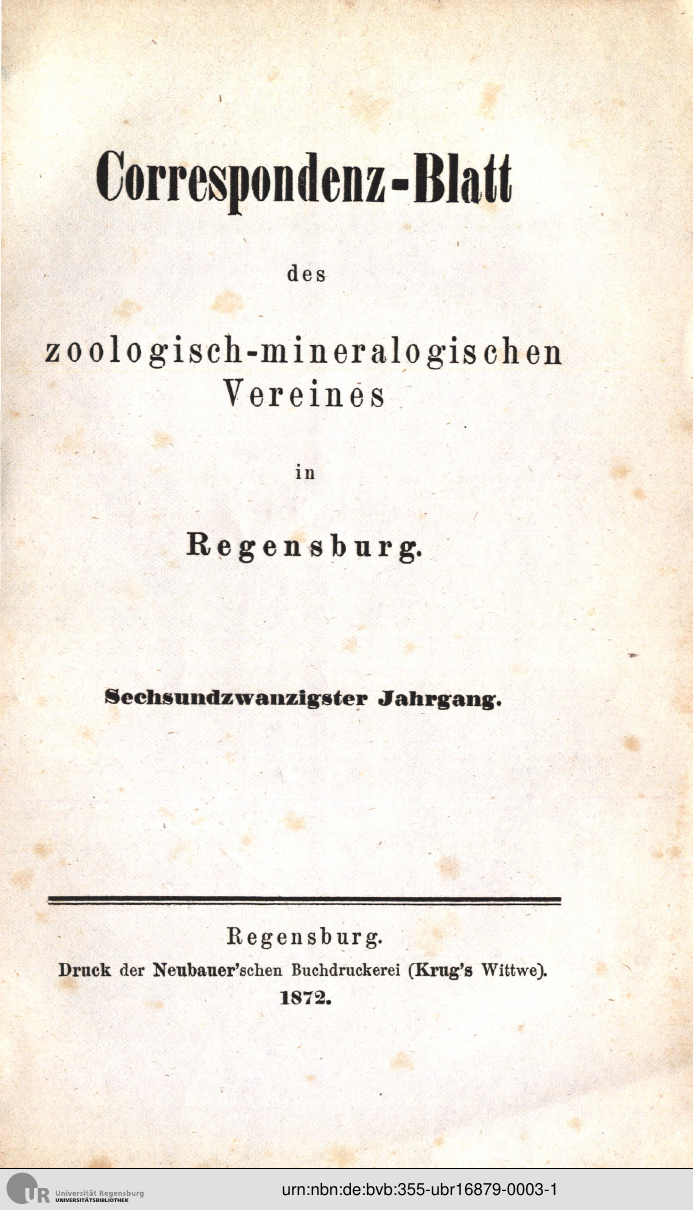 Correspondenz-Blatt

des

zoologisch-mineralogischen Vereines

in

Regensburg.

Sechsundzwanzigster Jahrgang.

Regensburg.
Druck der Neubauer'schen Buchdruckerei (Krug's Wittwe).
1872.

UR Universität Regensburg
UNIVERSITÄTSBIBLIOTHEK

urn:nbn:de:bvb:355-ubr16879-0003-1